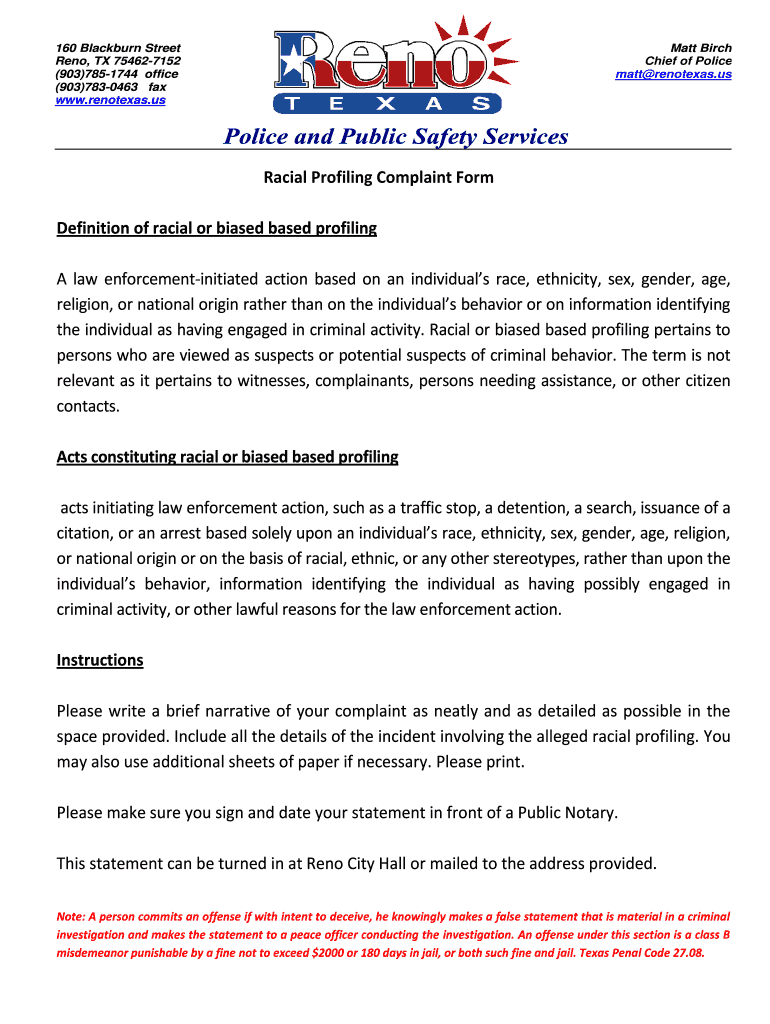 160 Blackburn Street
Reno, TX 75462-7152
(903)785-1744 office
(903)783-0463 fax
www.renotexas.us

Reno
TEXAS

Matt Birch
Chief of Police
matt@renotexas.us

Police and Public Safety Services

Racial Profiling Complaint Form

Definition of racial or biased based profiling

A law enforcement-initiated action based on an individual's race, ethnicity, sex, gender, age, religion, or national origin rather than on the individual's behavior or on information identifying the individual as having engaged in criminal activity. Racial or biased based profiling pertains to persons who are viewed as suspects or potential suspects of criminal behavior. The term is not relevant as it pertains to witnesses, complainants, persons needing assistance, or other citizen contacts.

Acts constituting racial or biased based profiling

acts initiating law enforcement action, such as a traffic stop, a detention, a search, issuance of a citation, or an arrest based solely upon an individual's race, ethnicity, sex, gender, age, religion, or national origin or on the basis of racial, ethnic, or any other stereotypes, rather than upon the individual's behavior, information identifying the individual as having possibly engaged in criminal activity, or other lawful reasons for the law enforcement action.

Instructions

Please write a brief narrative of your complaint as neatly and as detailed as possible in the space provided. Include all the details of the incident involving the alleged racial profiling. You may also use additional sheets of paper if necessary. Please print.

Please make sure you sign and date your statement in front of a Public Notary.

This statement can be turned in at Reno City Hall or mailed to the address provided.

Note: A person commits an offense if with intent to deceive, he knowingly makes a false statement that is material in a criminal investigation and makes the statement to a peace officer conducting the investigation. An offense under this section is a class B misdemeanor punishable by a fine not to exceed $2000 or 180 days in jail, or both such fine and jail. Texas Penal Code 27.08.